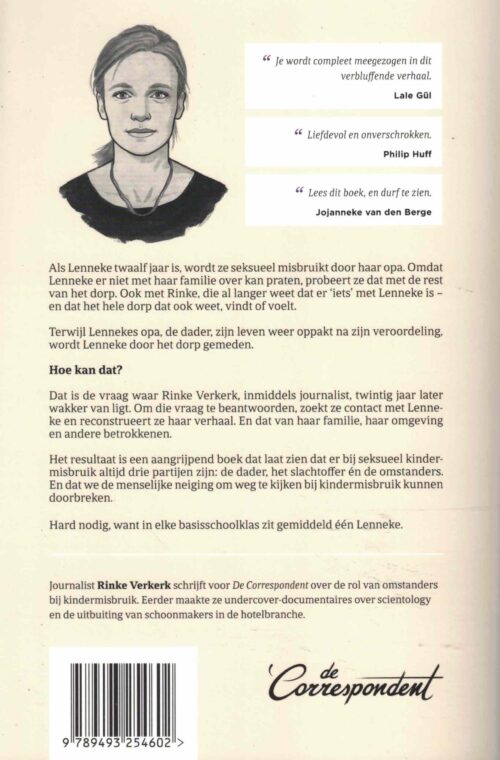 “ Je wordt compleet meegezogen in dit verbluffende verhaal.
Lale Gül

“ Liefdevol en onverschrokken.
Philip Huff

“ Lees dit boek, en durf te zien.
Jojanneke van den Berge

Als Lenneke twaalf jaar is, wordt ze seksueel misbruikt door haar opa. Omdat Lenneke er niet met haar familie over kan praten, probeert ze dat met de rest van het dorp. Ook met Rinke, die al langer weet dat er 'iets' met Lenneke is – en dat het hele dorp dat ook weet, vindt of voelt.

Terwijl Lennekes opa, de dader, zijn leven weer oppakt na zijn veroordeling, wordt Lenneke door het dorp gemeden.

Hoe kan dat?

Dat is de vraag waar Rinke Verkerk, inmiddels journalist, twintig jaar later wakker van ligt. Om die vraag te beantwoorden, zoekt ze contact met Lenneke en reconstrueert ze haar verhaal. En dat van haar familie, haar omgeving en andere betrokkenen.

Het resultaat is een aangrijpend boek dat laat zien dat er bij seksueel kindermisbruik altijd drie partijen zijn: de dader, het slachtoffer én de omstanders. En dat we de menselijke neiging om weg te kijken bij kindermisbruik kunnen doorbreken.

Hard nodig, want in elke basisschoolklas zit gemiddeld één Lenneke.

Journalist Rinke Verkerk schrijft voor De Correspondent over de rol van omstanders bij kindermisbruik. Eerder maakte ze undercover-documentaires over scientology en de uitbuiting van schoonmakers in de hotelbranche.

9 789493 254602 >

de Correspondent